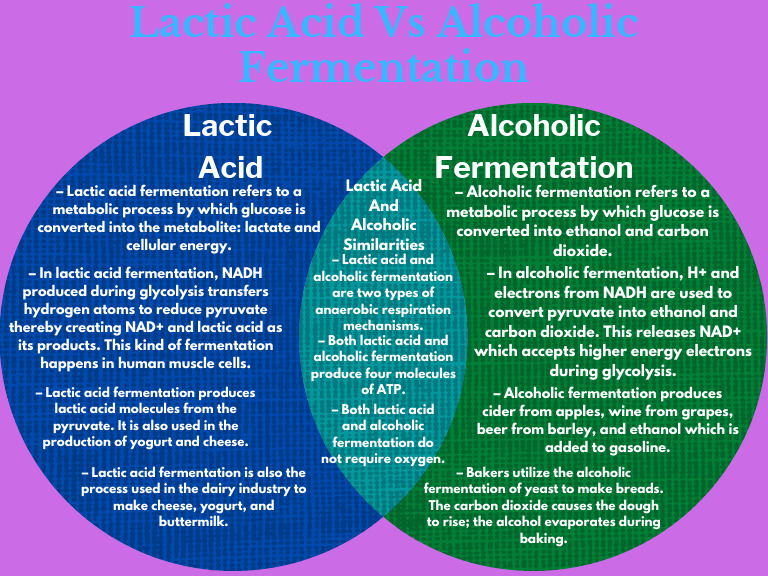 Lactic Acid Vs Alcoholic Fermentation

Lactic Acid

– Lactic acid fermentation refers to a metabolic process by which glucose is converted into the metabolite: lactate and cellular energy.

– In lactic acid fermentation, NADH produced during glycolysis transfers hydrogen atoms to reduce pyruvate thereby creating NAD+ and lactic acid as its products. This kind of fermentation happens in human muscle cells.

– Lactic acid fermentation produces lactic acid molecules from the pyruvate. It is also used in the production of yogurt and cheese.

– Lactic acid fermentation is also the process used in the dairy industry to make cheese, yogurt, and buttermilk.

Lactic Acid And Alcoholic Similarities

– Lactic acid and alcoholic fermentation are two types of anaerobic respiration mechanisms.

– Both lactic acid and alcoholic fermentation produce four molecules of ATP.

– Both lactic acid and alcoholic fermentation do not require oxygen.

Alcoholic Fermentation

– Alcoholic fermentation refers to a metabolic process by which glucose is converted into ethanol and carbon dioxide.

– In alcoholic fermentation, H+ and electrons from NADH are used to convert pyruvate into ethanol and carbon dioxide. This releases NAD+ which accepts higher energy electrons during glycolysis.

– Alcoholic fermentation produces cider from apples, wine from grapes, beer from barley, and ethanol which is added to gasoline.

– Bakers utilize the alcoholic fermentation of yeast to make breads. The carbon dioxide causes the dough to rise; the alcohol evaporates during baking.